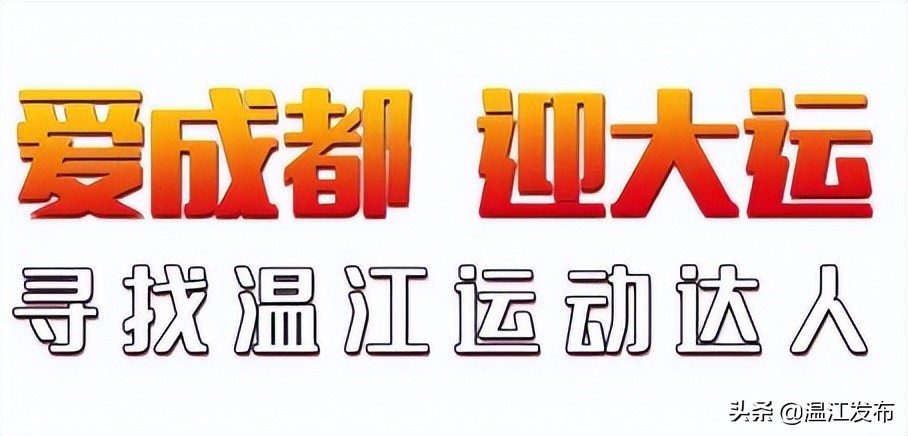 爱成都 迎大运

寻找温江运动达人

头条 @温江发布